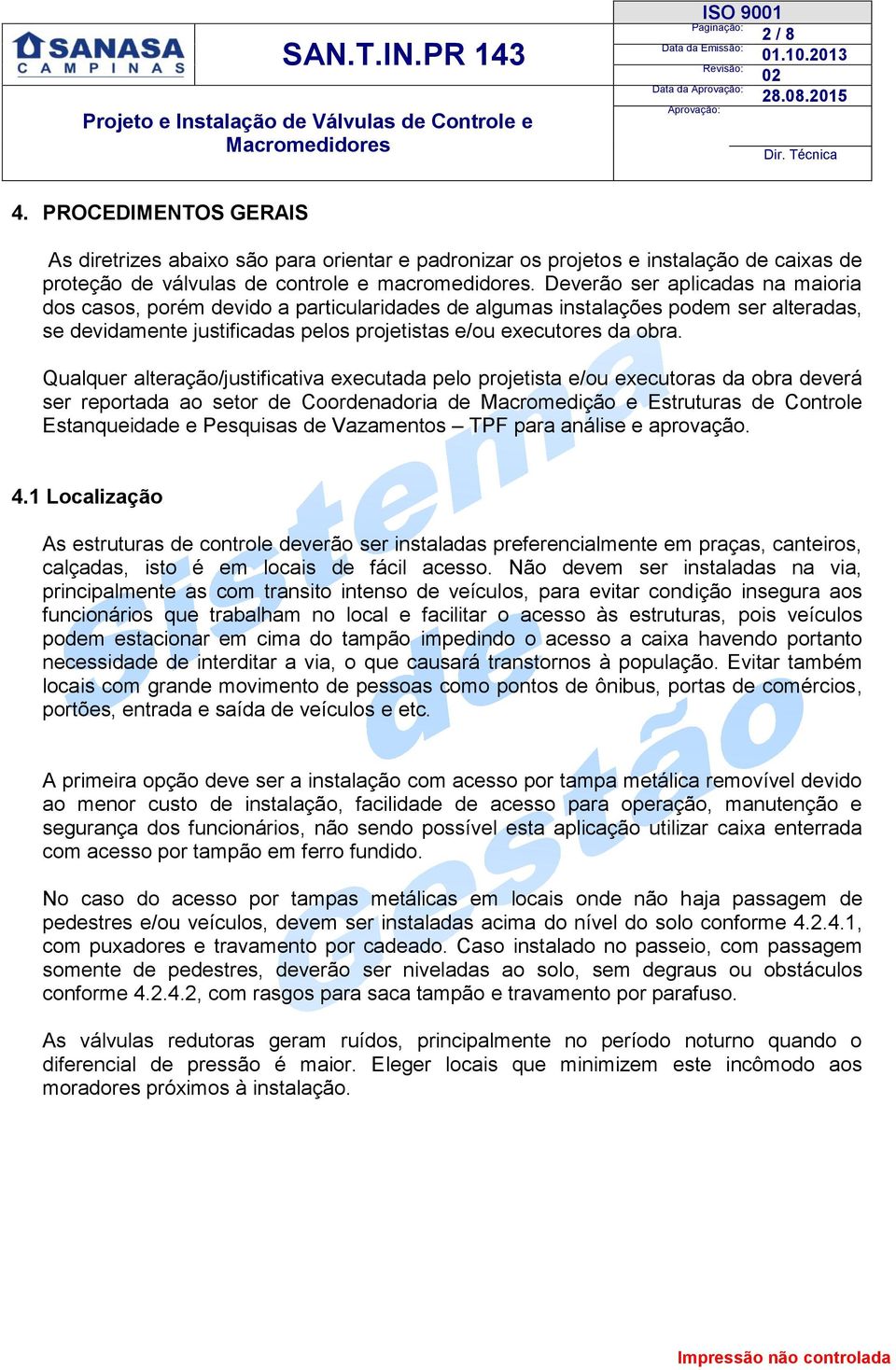 SANASA
CAMPINAS

SAN.T.IN.PR 143

Projeto e Instalação de Válvulas de Controle e Macromedidores

ISO 9001
Paginação: 2 / 8
Data da Emissão: 01.10.2013
Revisão: 02
Data da Aprovação: 28.08.2015
Aprovação:
Dir. Técnica

4. PROCEDIMENTOS GERAIS

As diretrizes abaixo são para orientar e padronizar os projetos e instalação de caixas de proteção de válvulas de controle e macromedidores. Deverão ser aplicadas na maioria dos casos, porém devido a particularidades de algumas instalações podem ser alteradas, se devidamente justificadas pelos projetistas e/ou executores da obra.

Qualquer alteração/justificativa executada pelo projetista e/ou executoras da obra deverá ser reportada ao setor de Coordenadoria de Macromedição e Estruturas de Controle Estanqueidade e Pesquisas de Vazamentos – TPF para análise e aprovação.

4.1 Localização

As estruturas de controle deverão ser instaladas preferencialmente em praças, canteiros, calçadas, isto é em locais de fácil acesso. Não devem ser instaladas na via, principalmente as com transito intenso de veículos, para evitar condição insegura aos funcionários que trabalham no local e facilitar o acesso às estruturas, pois veículos podem estacionar em cima do tampão impedindo o acesso a caixa havendo portanto necessidade de interditar a via, o que causará transtornos à população. Evitar também locais com grande movimento de pessoas como pontos de ônibus, portas de comércios, portões, entrada e saída de veículos e etc.

A primeira opção deve ser a instalação com acesso por tampa metálica removível devido ao menor custo de instalação, facilidade de acesso para operação, manutenção e segurança dos funcionários, não sendo possível esta aplicação utilizar caixa enterrada com acesso por tampão em ferro fundido.

No caso do acesso por tampas metálicas em locais onde não haja passagem de pedestres e/ou veículos, devem ser instaladas acima do nível do solo conforme 4.2.4.1, com puxadores e travamento por cadeado. Caso instalado no passeio, com passagem somente de pedestres, deverão ser niveladas ao solo, sem degraus ou obstáculos conforme 4.2.4.2, com rasgos para saca tampão e travamento por parafuso.

As válvulas redutoras geram ruídos, principalmente no período noturno quando o diferencial de pressão é maior. Eleger locais que minimizem este incômodo aos moradores próximos à instalação.

Sistema de Gestão

Impressão não controlada